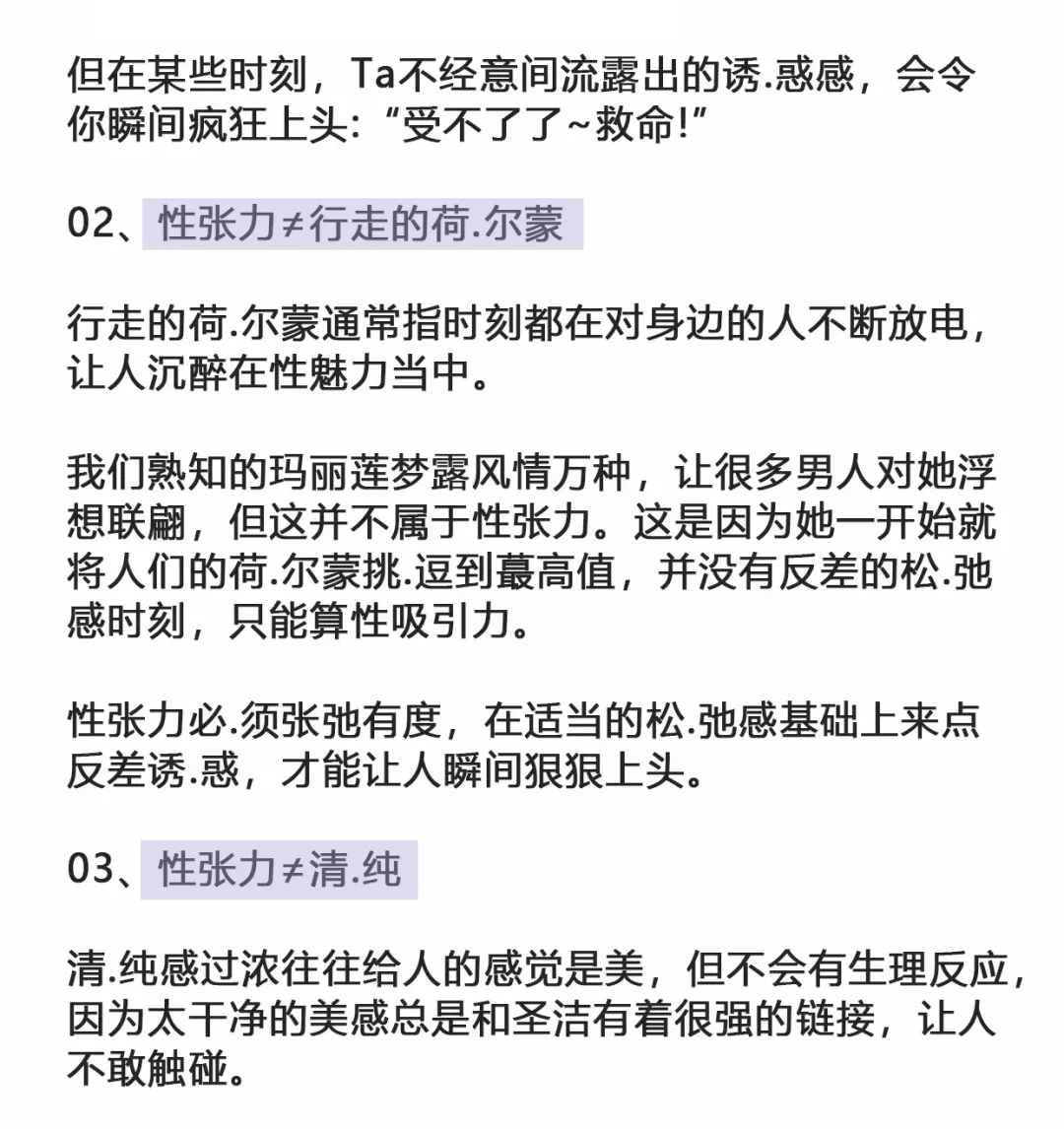 但在某些时刻，Ta不经意间流露出的诱.惑感，会令你瞬间疯狂上头：“受不了了~救命!”

02、性张力≠行走的荷.尔蒙

行走的荷.尔蒙通常指时刻都在对身边的人不断放电，让人沉醉在性魅力当中。

我们熟知的玛丽莲梦露风情万种，让很多男人对她浮想联翩，但这并不属于性张力。这是因为她一开始就将人们的荷.尔蒙挑.逗到蕞高值，并没有反差的松.弛感时刻，只能算性吸引力。

性张力必.须张弛有度，在适当的松.弛感基础上来点反差诱.惑，才能让人瞬间狠狠上头。

03、性张力≠清.纯

清.纯感过浓往往给人的感觉是美，但不会有生理反应，因为太干净的美感总是和圣洁有着很强的链接，让人不敢触碰。